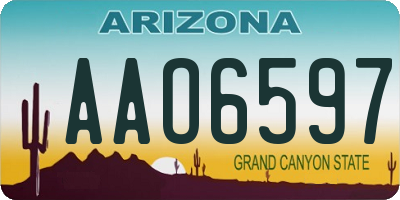 ARIZONA

AA06597

GRAND CANYON STATE